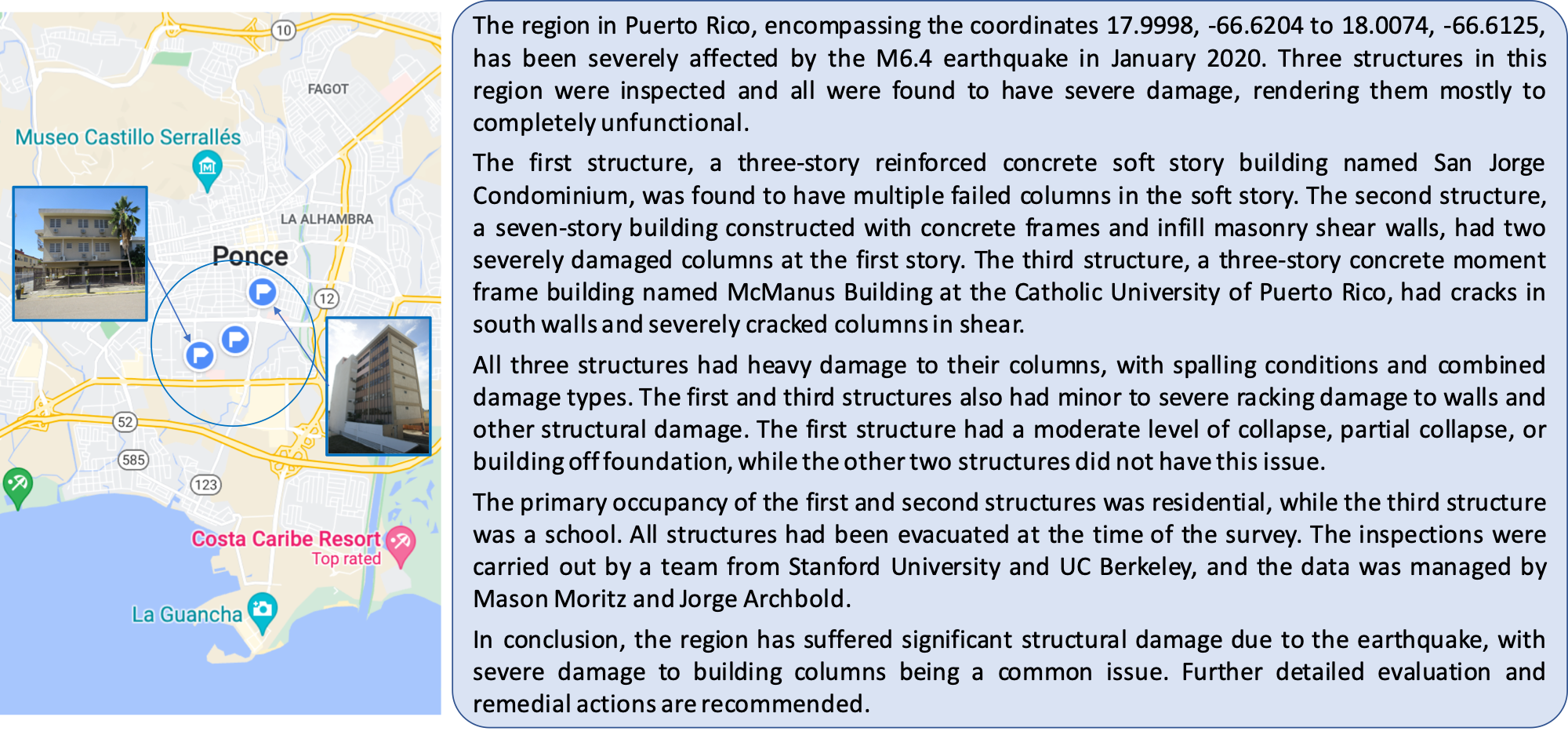 10

FAGOT

Museo Castillo Serrallés

LA ALHAMBRA

Ponce

12

52

585

123

Costa Caribe Resort
Top rated

La Guancha

The region in Puerto Rico, encompassing the coordinates 17.9998, -66.6204 to 18.0074, -66.6125, has been severely affected by the M6.4 earthquake in January 2020. Three structures in this region were inspected and all were found to have severe damage, rendering them mostly to completely unfunctional.

The first structure, a three-story reinforced concrete soft story building named San Jorge Condominium, was found to have multiple failed columns in the soft story. The second structure, a seven-story building constructed with concrete frames and infill masonry shear walls, had two severely damaged columns at the first story. The third structure, a three-story concrete moment frame building named McManus Building at the Catholic University of Puerto Rico, had cracks in south walls and severely cracked columns in shear.

All three structures had heavy damage to their columns, with spalling conditions and combined damage types. The first and third structures also had minor to severe racking damage to walls and other structural damage. The first structure had a moderate level of collapse, partial collapse, or building off foundation, while the other two structures did not have this issue.

The primary occupancy of the first and second structures was residential, while the third structure was a school. All structures had been evacuated at the time of the survey. The inspections were carried out by a team from Stanford University and UC Berkeley, and the data was managed by Mason Moritz and Jorge Archbold.

In conclusion, the region has suffered significant structural damage due to the earthquake, with severe damage to building columns being a common issue. Further detailed evaluation and remedial actions are recommended.